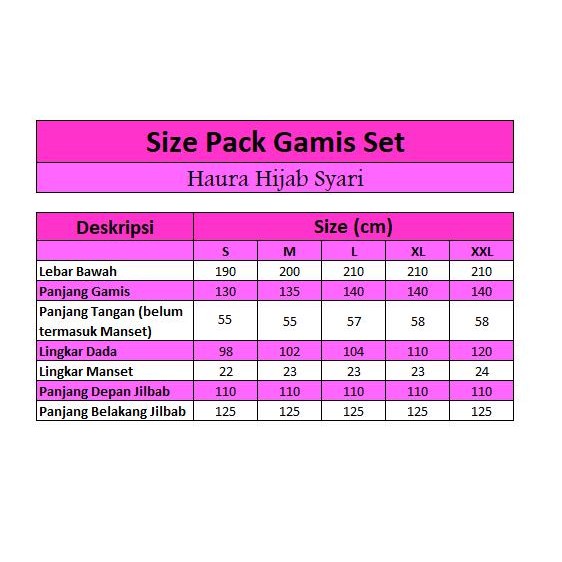 Size Pack Gamis Set

Haura Hijab Syari

| Deskripsi | Size (cm) | | | | |
|---|---|---|---|---|---|
| | S | M | L | XL | XXL |
| Lebar Bawah | 190 | 200 | 210 | 210 | 210 |
| Panjang Gamis | 130 | 135 | 140 | 140 | 140 |
| Panjang Tangan (belum termasuk Manset) | 55 | 55 | 57 | 58 | 58 |
| Lingkar Dada | 98 | 102 | 104 | 110 | 120 |
| Lingkar Manset | 22 | 23 | 23 | 23 | 24 |
| Panjang Depan Jilbab | 110 | 110 | 110 | 110 | 110 |
| Panjang Belakang Jilbab | 125 | 125 | 125 | 125 | 125 |